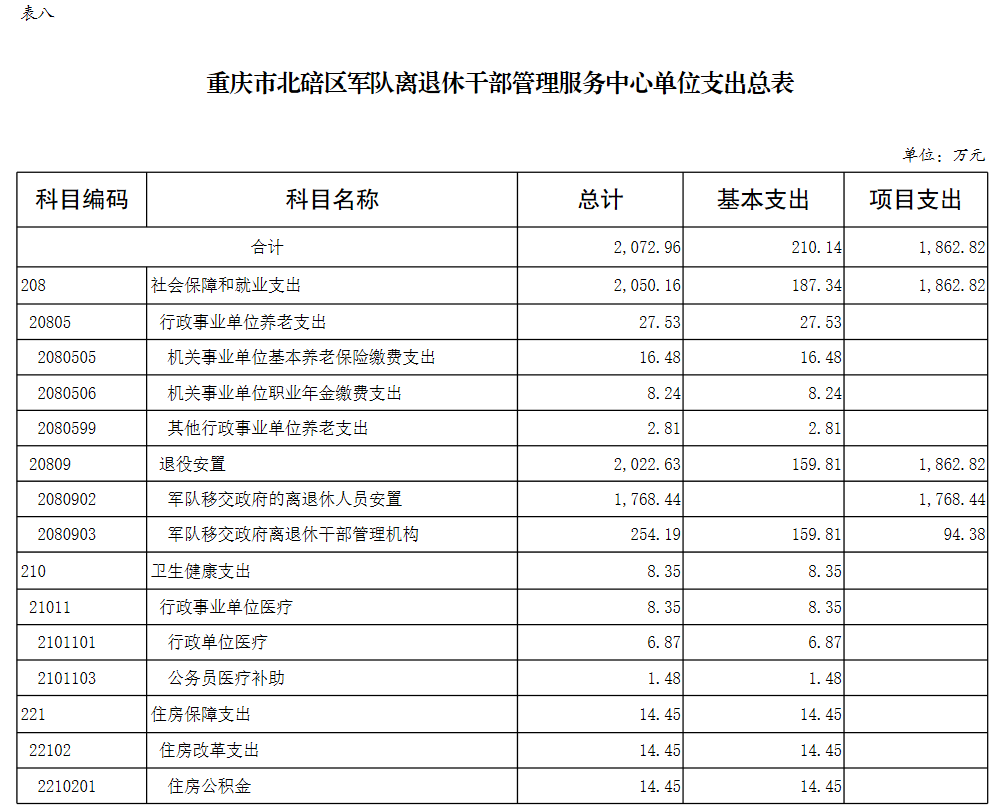 表八

重庆市北碚区军队离退休干部管理服务中心单位支出总表

单位：万元

| 科目编码 | 科目名称 | 总计 | 基本支出 | 项目支出 |
|---|---|---|---|---|
| 合计 | | 2,072.96 | 210.14 | 1,862.82 |
| 208 | 社会保障和就业支出 | 2,050.16 | 187.34 | 1,862.82 |
| 20805 | 行政事业单位养老支出 | 27.53 | 27.53 | |
| 2080505 | 机关事业单位基本养老保险缴费支出 | 16.48 | 16.48 | |
| 2080506 | 机关事业单位职业年金缴费支出 | 8.24 | 8.24 | |
| 2080599 | 其他行政事业单位养老支出 | 2.81 | 2.81 | |
| 20809 | 退役安置 | 2,022.63 | 159.81 | 1,862.82 |
| 2080902 | 军队移交政府的离退休人员安置 | 1,768.44 | | 1,768.44 |
| 2080903 | 军队移交政府离退休干部管理机构 | 254.19 | 159.81 | 94.38 |
| 210 | 卫生健康支出 | 8.35 | 8.35 | |
| 21011 | 行政事业单位医疗 | 8.35 | 8.35 | |
| 2101101 | 行政单位医疗 | 6.87 | 6.87 | |
| 2101103 | 公务员医疗补助 | 1.48 | 1.48 | |
| 221 | 住房保障支出 | 14.45 | 14.45 | |
| 22102 | 住房改革支出 | 14.45 | 14.45 | |
| 2210201 | 住房公积金 | 14.45 | 14.45 | |